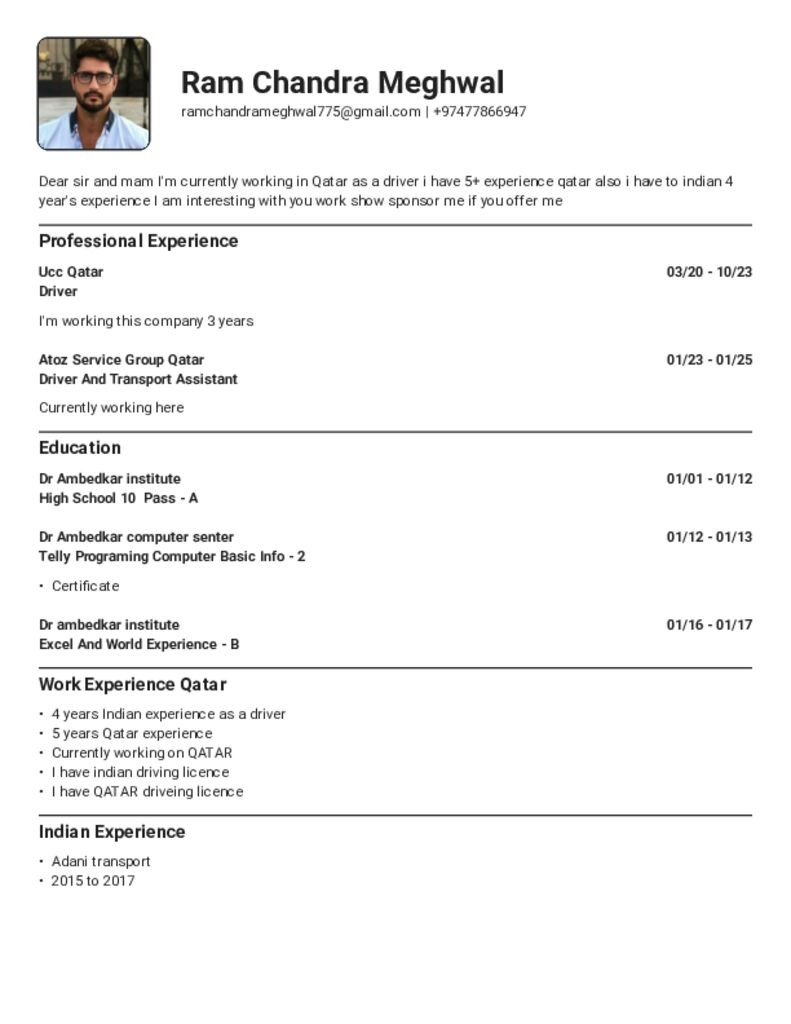 Ram Chandra Meghwal
ramchandrameghwal775@gmail.com | +97477866947

Dear sir and mam I'm currently working in Qatar as a driver i have 5+ experience qatar also i have to indian 4 year's experience I am interesting with you work show sponsor me if you offer me

Professional Experience

Ucc Qatar
03/20 - 10/23
Driver

I'm working this company 3 years

Atoz Service Group Qatar
01/23 - 01/25
Driver And Transport Assistant

Currently working here

Education

Dr Ambedkar institute
01/01 - 01/12
High School 10 Pass - A

Dr Ambedkar computer senter
01/12 - 01/13
Telly Programing Computer Basic Info - 2

• Certificate

Dr ambedkar institute
01/16 - 01/17
Excel And World Experience - B

Work Experience Qatar

• 4 years Indian experience as a driver
• 5 years Qatar experience
• Currently working on QATAR
• I have indian driving licence
• I have QATAR driveing licence

Indian Experience

• Adani transport
• 2015 to 2017